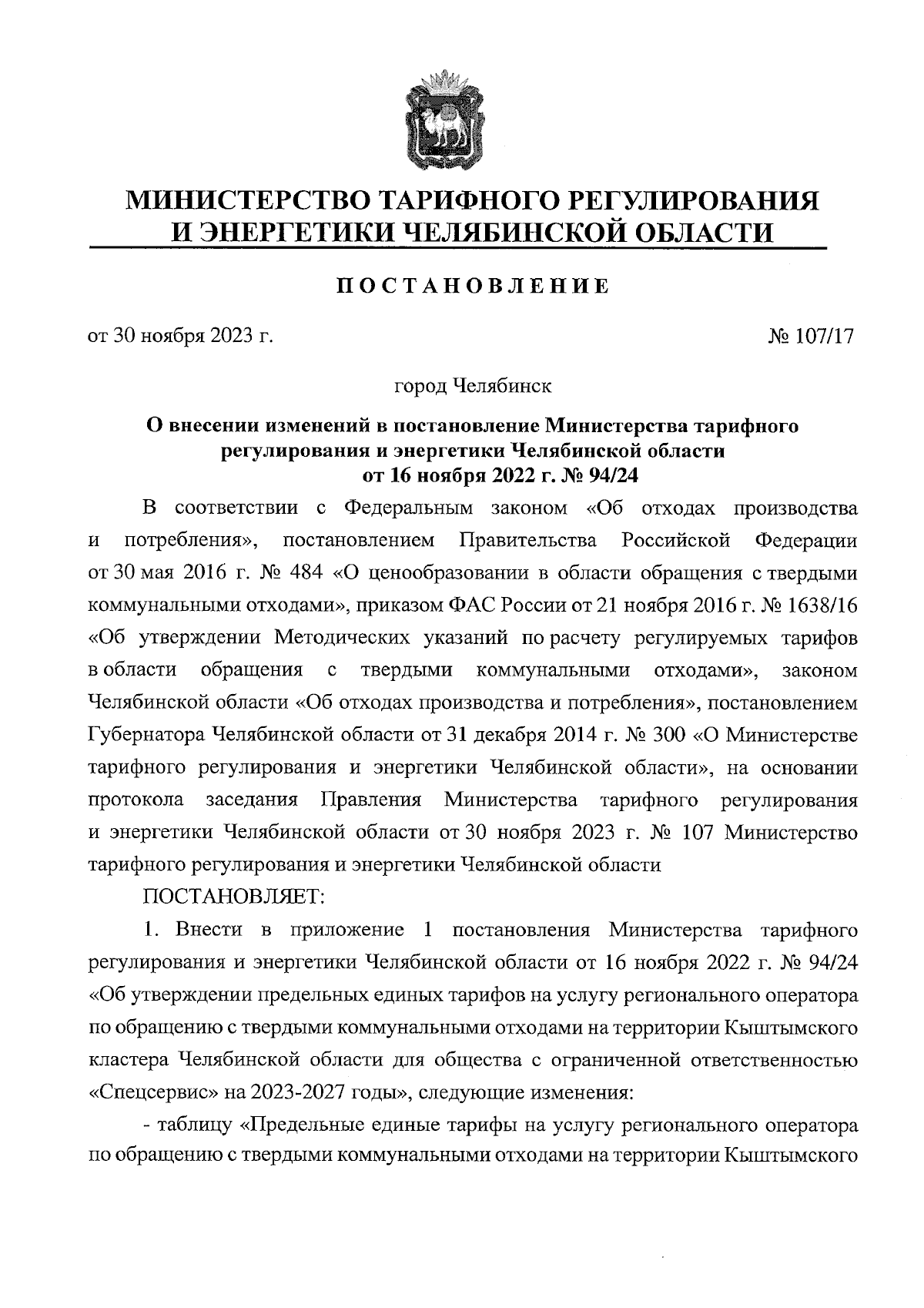 МИНИСТЕРСТВО ТАРИФНОГО РЕГУЛИРОВАНИЯ И ЭНЕРГЕТИКИ ЧЕЛЯБИНСКОЙ ОБЛАСТИ

ПОСТАНОВЛЕНИЕ

от 30 ноября 2023 г.

№ 107/17

город Челябинск

О внесении изменений в постановление Министерства тарифного регулирования и энергетики Челябинской области от 16 ноября 2022 г. № 94/24

В соответствии с Федеральным законом «Об отходах производства и потребления», постановлением Правительства Российской Федерации от 30 мая 2016 г. № 484 «О ценообразовании в области обращения с твердыми коммунальными отходами», приказом ФАС России от 21 ноября 2016 г. № 1638/16 «Об утверждении Методических указаний по расчету регулируемых тарифов в области обращения с твердыми коммунальными отходами», законом Челябинской области «Об отходах производства и потребления», постановлением Губернатора Челябинской области от 31 декабря 2014 г. № 300 «О Министерстве тарифного регулирования и энергетики Челябинской области», на основании протокола заседания Правления Министерства тарифного регулирования и энергетики Челябинской области от 30 ноября 2023 г. № 107 Министерство тарифного регулирования и энергетики Челябинской области

ПОСТАНОВЛЯЕТ:

1. Внести в приложение 1 постановления Министерства тарифного регулирования и энергетики Челябинской области от 16 ноября 2022 г. № 94/24 «Об утверждении предельных единых тарифов на услугу регионального оператора по обращению с твердыми коммунальными отходами на территории Кыштымского кластера Челябинской области для общества с ограниченной ответственностью «Спецсервис» на 2023-2027 годы», следующие изменения:

- таблицу «Предельные единые тарифы на услугу регионального оператора по обращению с твердыми коммунальными отходами на территории Кыштымского